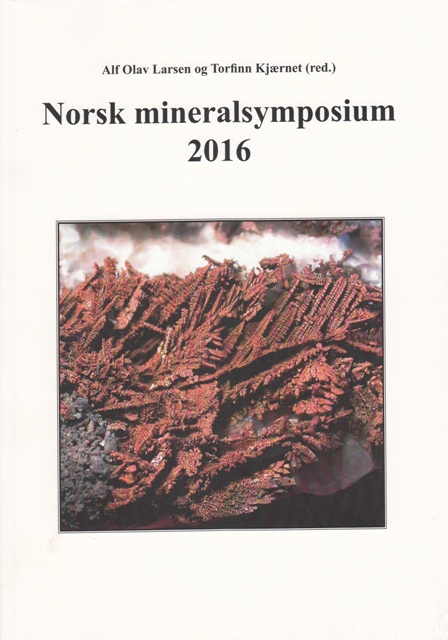 Alf Olav Larsen og Torfinn Kjærnet (red.)

Norsk mineralsymposium
2016